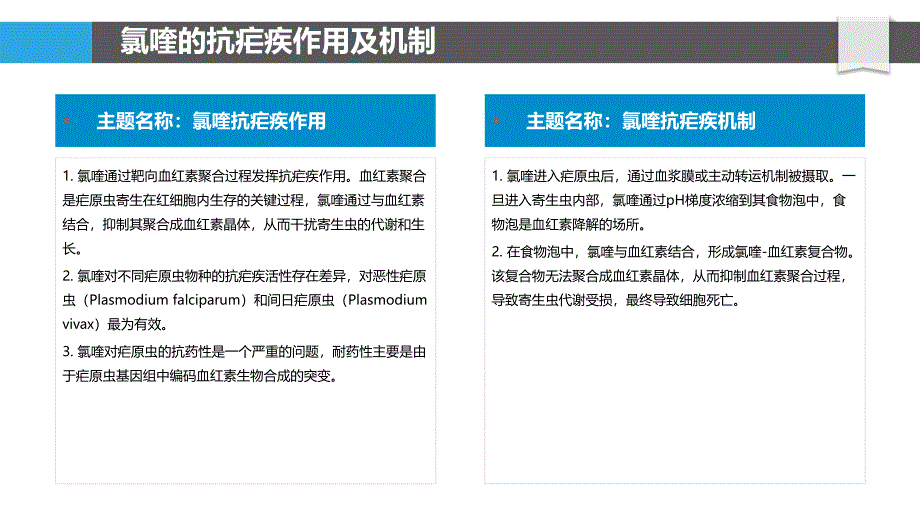 氯喹的抗疟疾作用及机制

主题名称：氯喹抗疟疾作用

1. 氯喹通过靶向血红素聚合过程发挥抗疟疾作用。血红素聚合是疟原虫寄生在红细胞内生存的关键过程，氯喹通过与血红素结合，抑制其聚合成血红素晶体，从而干扰寄生虫的代谢和生长。

2. 氯喹对不同疟原虫物种的抗疟疾活性存在差异，对恶性疟原虫（Plasmodium falciparum）和间日疟原虫（Plasmodium vivax）最为有效。

3. 氯喹对疟原虫的抗药性是一个严重的问题，耐药性主要是由于疟原虫基因组中编码血红素生物合成的突变。

主题名称：氯喹抗疟疾机制

1. 氯喹进入疟原虫后，通过血浆膜或主动转运机制被摄取。一旦进入寄生虫内部，氯喹通过pH梯度浓缩到其食物泡中，食物泡是血红素降解的场所。

2. 在食物泡中，氯喹与血红素结合，形成氯喹-血红素复合物。该复合物无法聚合成血红素晶体，从而抑制血红素聚合过程，导致寄生虫代谢受损，最终导致细胞死亡。